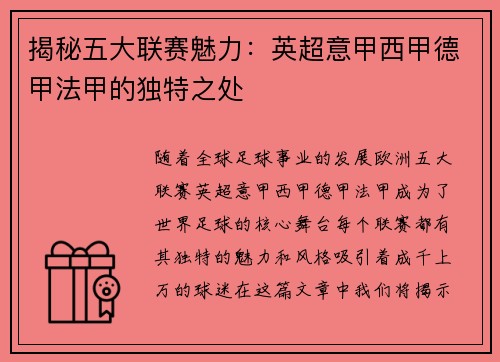 揭秘五大联赛魅力：英超意甲西甲德甲法甲的独特之处

随着全球足球事业的发展欧洲五大联赛英超意甲西甲德甲法甲成为了世界足球的核心舞台每个联赛都有其独特的魅力和风格吸引着成千上万的球迷在这篇文章中我们将揭示